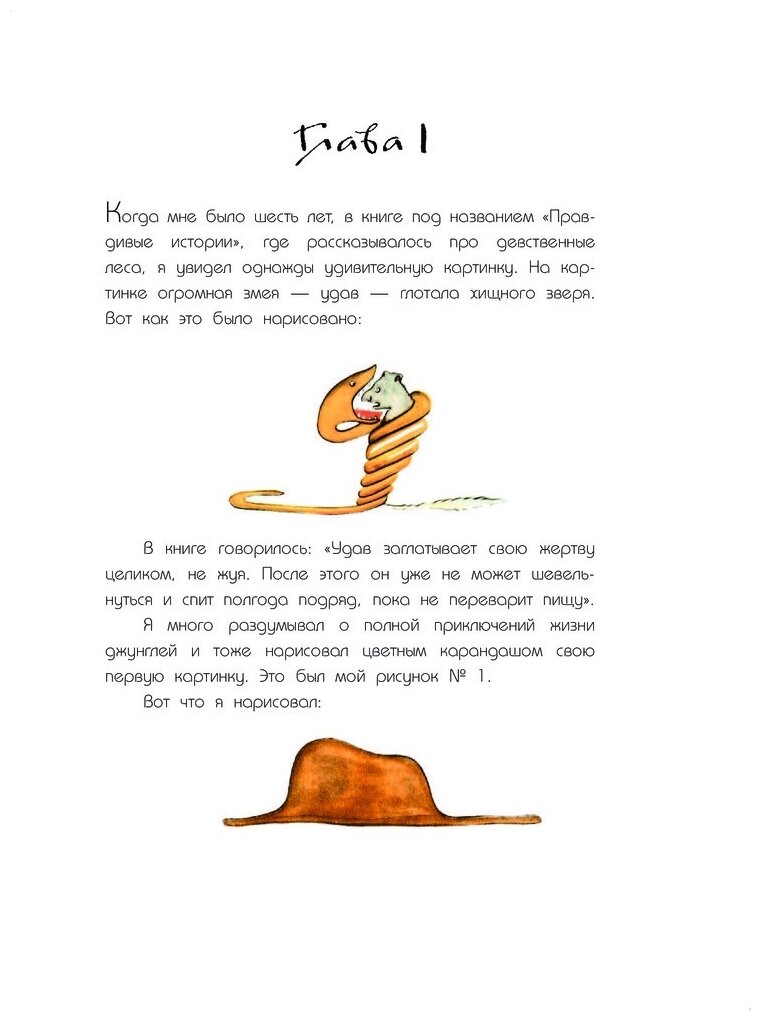 Глава I

Когда мне было шесть лет, в книге под названием «Правдивые истории», где рассказывалось про девственные леса, я увидел однажды удивительную картинку. На картинке огромная змея — удав — глотала хищного зверя. Вот как это было нарисовано:

В книге говорилось: «Удав заглатывает свою жертву целиком, не жуя. После этого он уже не может шевельнуться и спит полгода подряд, пока не переварит пищу».

Я много раздумывал о полной приключений жизни джунглей и тоже нарисовал цветным карандашом свою первую картинку. Это был мой рисунок № 1.

Вот что я нарисовал: